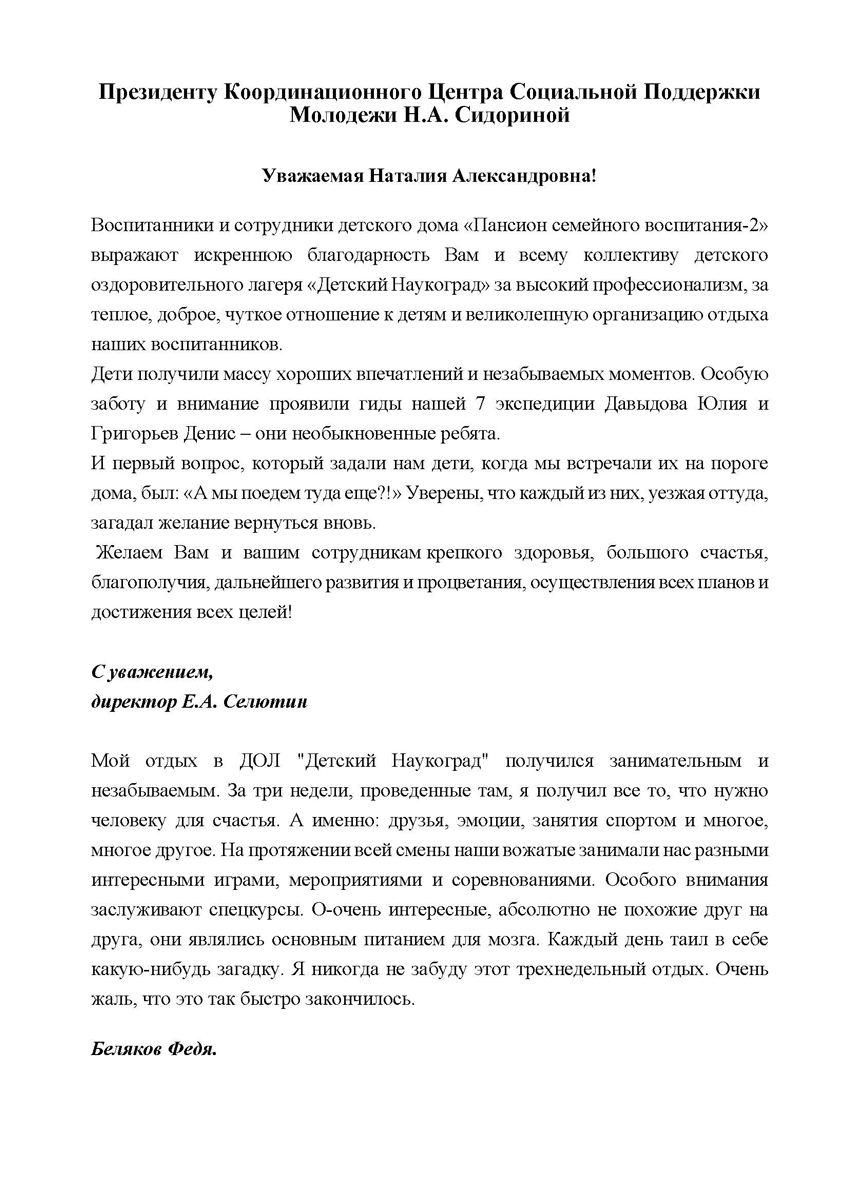 Президенту Координационного Центра Социальной Поддержки Молодежи Н.А. Сидориной

Уважаемая Наталия Александровна!

Воспитанники и сотрудники детского дома «Пансион семейного воспитания-2» выражают искреннюю благодарность Вам и всему коллективу детского оздоровительного лагеря «Детский Наукоград» за высокий профессионализм, за теплое, доброе, чуткое отношение к детям и великолепную организацию отдыха наших воспитанников.

Дети получили массу хороших впечатлений и незабываемых моментов. Особую заботу и внимание проявили гиды нашей 7 экспедиции Давыдова Юлия и Григорьев Денис – они необыкновенные ребята.

И первый вопрос, который задали нам дети, когда мы встречали их на пороге дома, был: «А мы поедем туда еще?!» Уверены, что каждый из них, уезжая оттуда, загадал желание вернуться вновь.

Желаем Вам и вашим сотрудникам крепкого здоровья, большого счастья, благополучия, дальнейшего развития и процветания, осуществления всех планов и достижения всех целей!

С уважением,
директор Е.А. Селютин

Мой отдых в ДОЛ "Детский Наукоград" получился занимательным и незабываемым. За три недели, проведенные там, я получил все то, что нужно человеку для счастья. А именно: друзья, эмоции, занятия спортом и многое, многое другое. На протяжении всей смены наши вожатые занимали нас разными интересными играми, мероприятиями и соревнованиями. Особого внимания заслуживают спецкурсы. О-очень интересные, абсолютно не похожие друг на друга, они являлись основным питанием для мозга. Каждый день таил в себе какую-нибудь загадку. Я никогда не забуду этот трехнедельный отдых. Очень жаль, что это так быстро закончилось.

Беляков Федя.